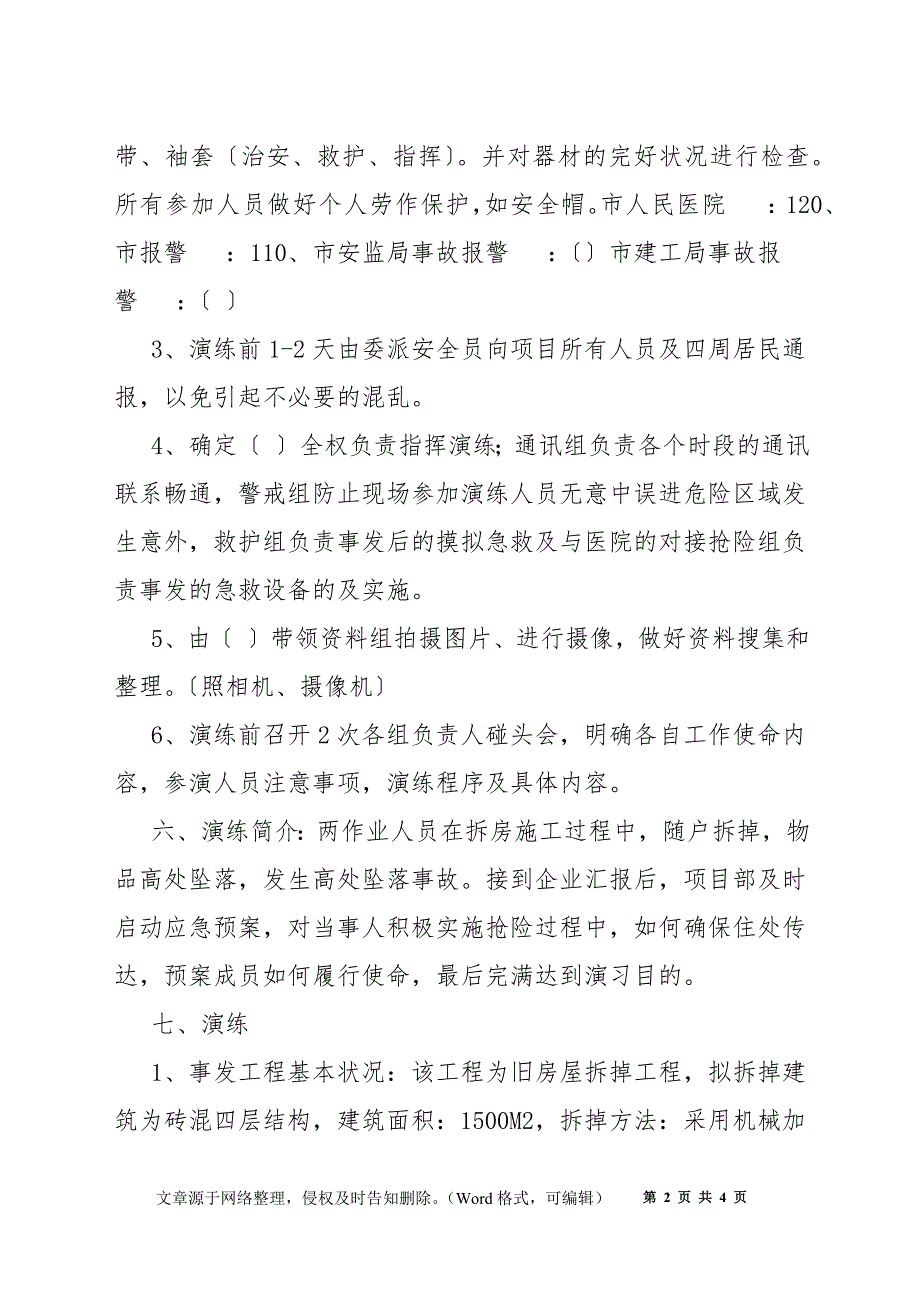 带、袖套〔治安、救护、指挥〕。并对器材的完好状况进行检查。所有参加人员做好个人劳作保护，如安全帽。市人民医院 ：120、市报警 ：110、市安监局事故报警 ：〔〕市建工局事故报警 ：〔 〕

3、演练前 1-2 天由委派安全员向项目所有人员及四周居民通报，以免引起不必要的混乱。

4、确定〔 〕全权负责指挥演练；通讯组负责各个时段的通讯联系畅通，警戒组防止现场参加演练人员无意中误进危险区域发生意外，救护组负责事发后的摸拟急救及与医院的对接抢险组负责事发的急救设备的及实施。

5、由〔 〕带领资料组拍摄图片、进行摄像，做好资料搜集和整理。〔照相机、摄像机〕

6、演练前召开 2 次各组负责人碰头会，明确各自工作使命内容，参演人员注意事项，演练程序及具体内容。

六、演练简介：两作业人员在拆房施工过程中，随户拆掉，物品高处坠落，发生高处坠落事故。接到企业汇报后，项目部及时启动应急预案，对当事人积极实施抢险过程中，如何确保住处传达，预案成员如何履行使命，最后完满达到演习目的。

七、演练

1、事发工程基本状况：该工程为旧房屋拆掉工程，拟拆掉建筑为砖混四层结构，建筑面积：1500M2，拆掉方法：采用机械加

文章源于网络整理，侵权及时告知删除。（Word 格式，可编辑） 第 2 页 共 4 页